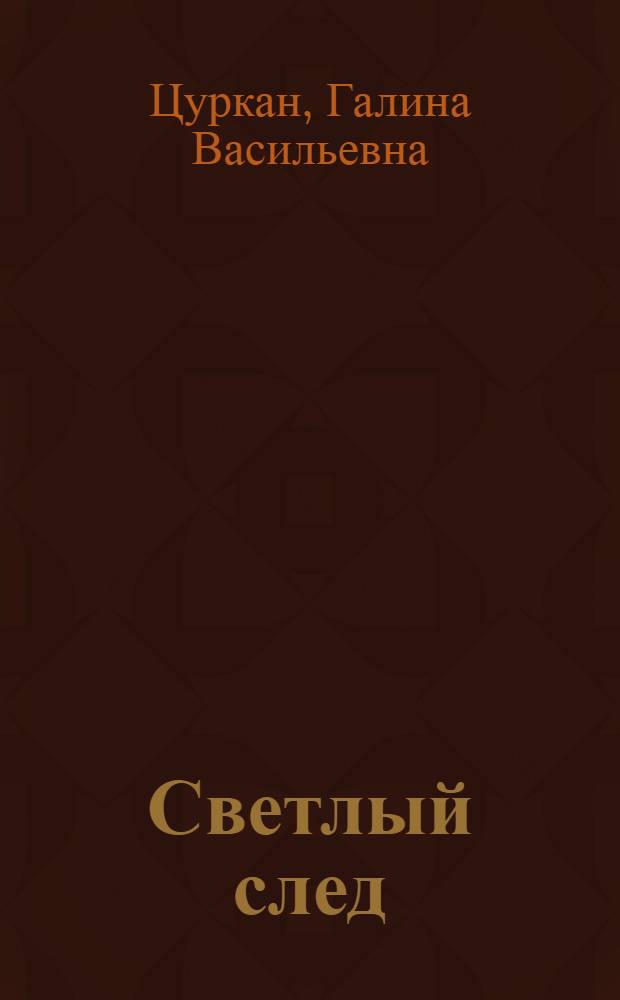 Цуркан, Галина Васильевна

Светлый след